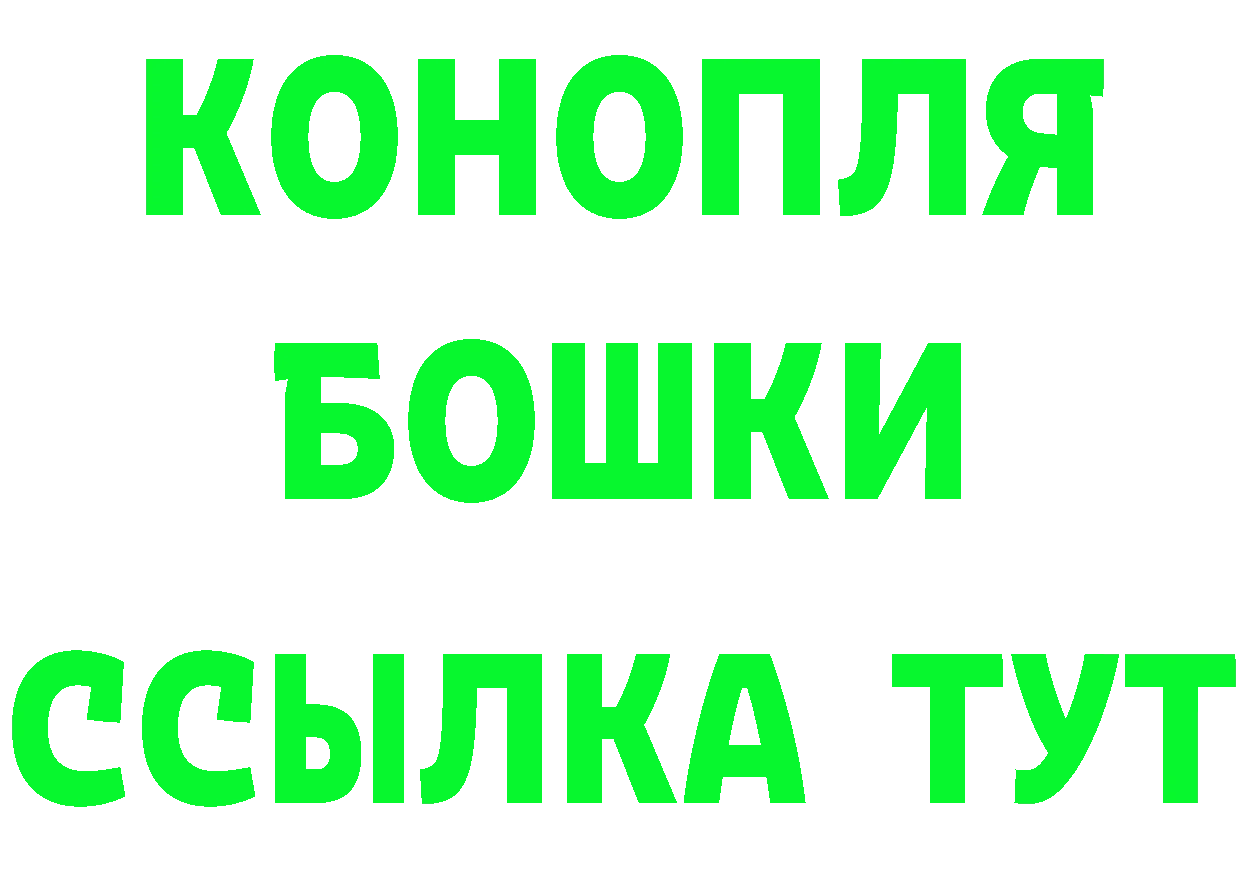 КОНОПЛЯ
БОШКИ
ССЫЛКА ТУТ